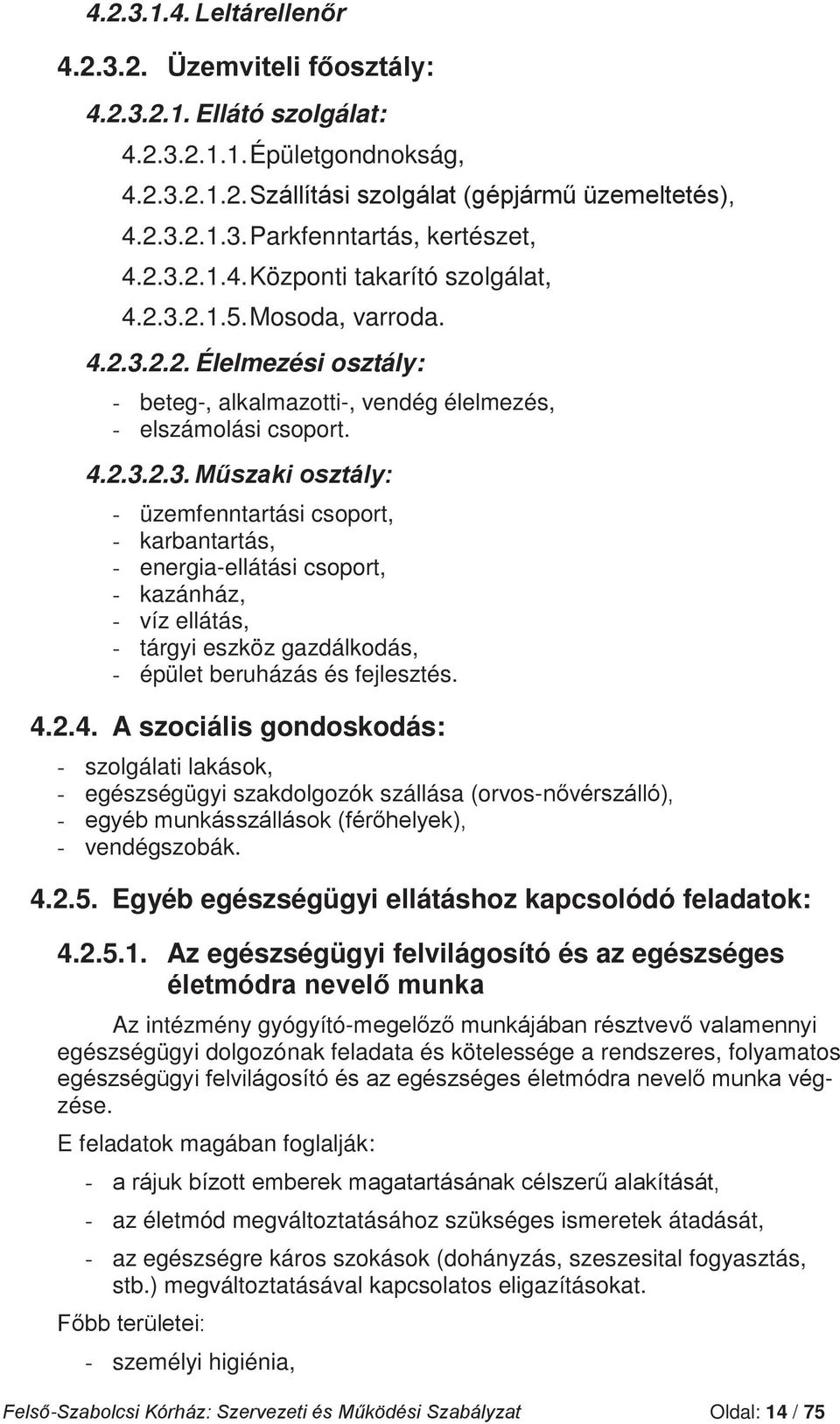 4.2.3.1.4. Leltárellenőr

4.2.3.2. Üzemviteli főosztály:

4.2.3.2.1. Ellátó szolgálat:

4.2.3.2.1.1. Épületgondnokság,

4.2.3.2.1.2. Szállítási szolgálat (gépjármű üzemeltetés),

4.2.3.2.1.3. Parkfenntartás, kertészet,

4.2.3.2.1.4. Központi takarító szolgálat,

4.2.3.2.1.5. Mosoda, varroda.

4.2.3.2.2. Élelmezési osztály:

- beteg-, alkalmazotti-, vendég élelmezés,
- elszámolási csoport.

4.2.3.2.3. Műszaki osztály:

- üzemfenntartási csoport,
- karbantartás,
- energia-ellátási csoport,
- kazánház,
- víz ellátás,
- tárgyi eszköz gazdálkodás,
- épület beruházás és fejlesztés.

4.2.4. A szociális gondoskodás:

- szolgálati lakások,
- egészségügyi szakdolgozók szállása (orvos-nővérszálló),
- egyéb munkásszállások (férőhelyek),
- vendégszobák.

4.2.5. Egyéb egészségügyi ellátáshoz kapcsolódó feladatok:

4.2.5.1. Az egészségügyi felvilágosító és az egészséges életmódra nevelő munka

Az intézmény gyógyító-megelőző munkájában résztvevő valamennyi egészségügyi dolgozónak feladata és kötelessége a rendszeres, folyamatos egészségügyi felvilágosító és az egészséges életmódra nevelő munka végzése.

E feladatok magában foglalják:

- a rájuk bízott emberek magatartásának célszerű alakítását,

- az életmód megváltoztatásához szükséges ismeretek átadását,

- az egészségre káros szokások (dohányzás, szeszesital fogyasztás, stb.) megváltoztatásával kapcsolatos eligazításokat.

Főbb területei:

- személyi higiénia,

Felső-Szabolcsi Kórház: Szervezeti és Működési Szabályzat Oldal: 14 / 75